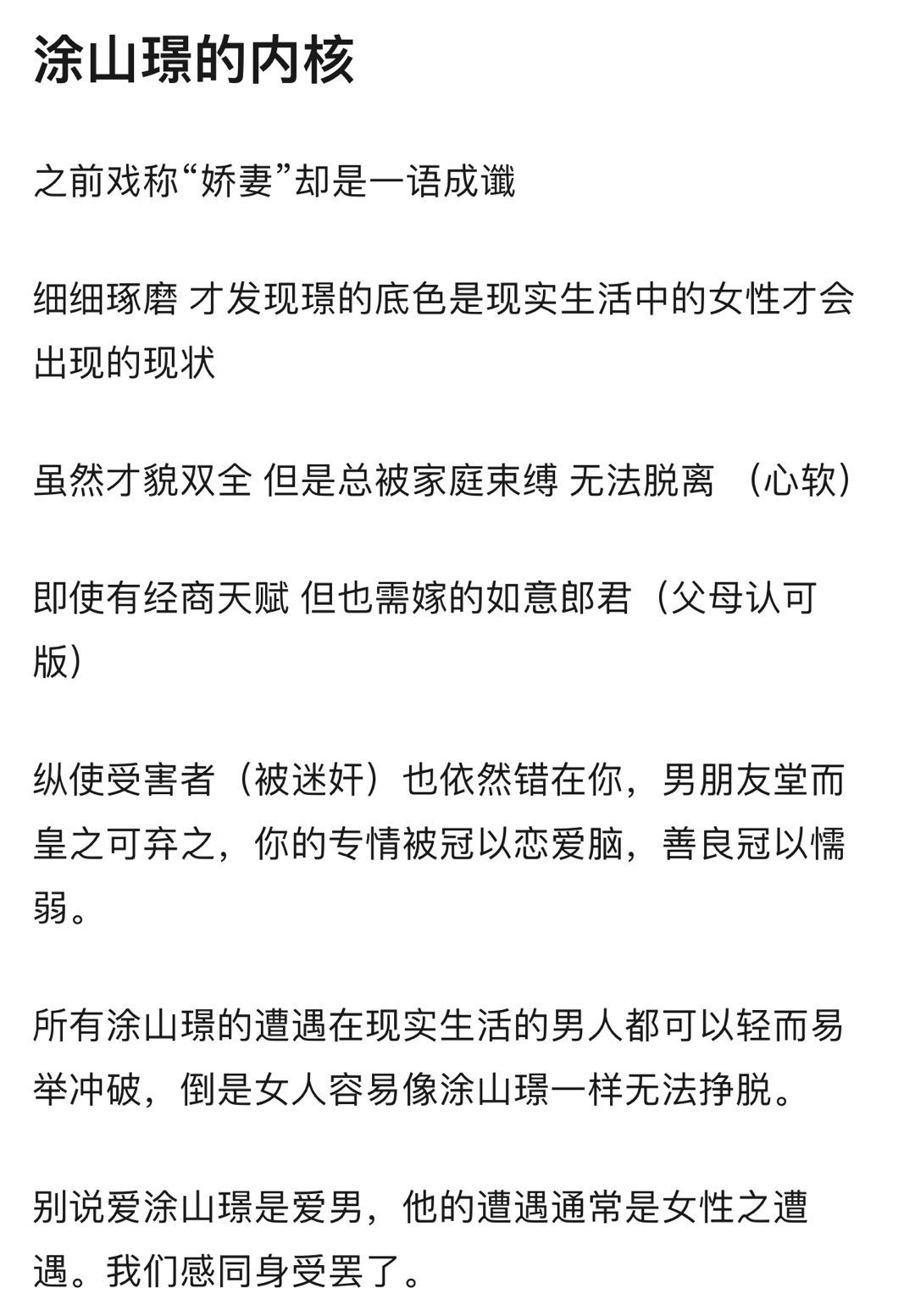 涂山璟的内核

之前戏称“娇妻”却是一语成谶

细细琢磨 才发现璟的底色是现实生活中的女性才会出现的现状

虽然才貌双全 但是总被家庭束缚 无法脱离 （心软）

即使有经商天赋 但也需嫁的如意郎君（父母认可版）

纵使受害者（被迷奸）也依然错在你，男朋友堂而皇之可弃之，你的专情被冠以恋爱脑，善良冠以懦弱。

所有涂山璟的遭遇在现实生活的男人都可以轻而易举冲破，倒是女人容易像涂山璟一样无法挣脱。

别说爱涂山璟是爱男，他的遭遇通常是女性之遭遇。我们感同身受罢了。